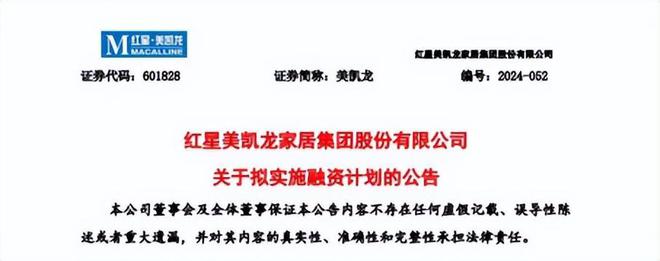 M 红星·美凯龙
MACALLINE

红星美凯龙家居集团股份有限公司

证券代码：601828　　证券简称：美凯龙　　编号：2024-052

红星美凯龙家居集团股份有限公司
关于拟实施融资计划的公告

本公司董事会及全体董事保证本公告内容不存在任何虚假记载、误导性陈述或者重大遗漏，并对其内容的真实性、准确性和完整性承担法律责任。